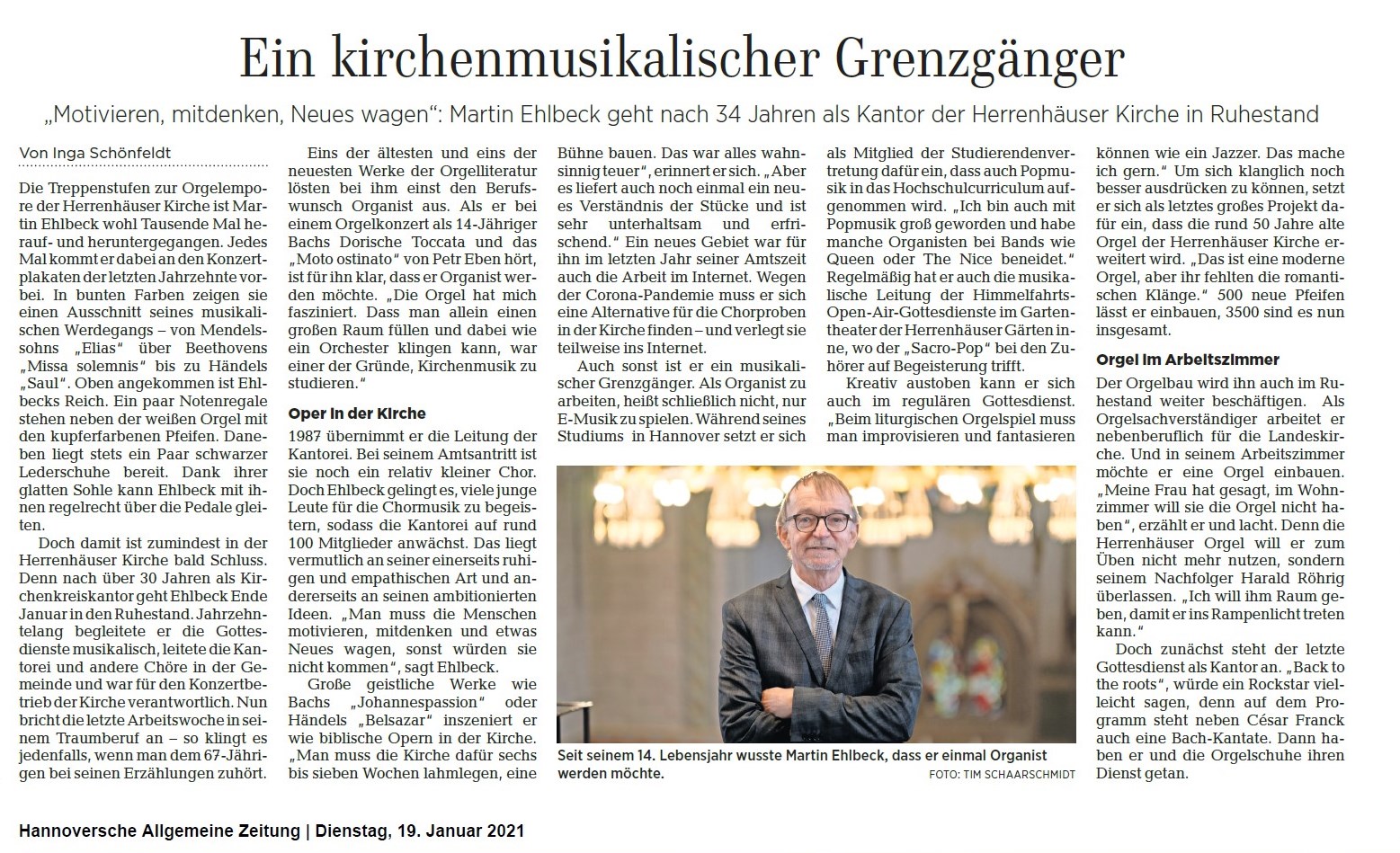 Ein kirchenmusikalischer Grenzgänger

„Motivieren, mitdenken, Neues wagen“: Martin Ehlbeck geht nach 34 Jahren als Kantor der Herrenhäuser Kirche in Ruhestand

Von Inga Schönfeldt

Die Treppenstufen zur Orgelempore der Herrenhäuser Kirche ist Martin Ehlbeck wohl Tausende Mal herauf- und heruntergegangen. Jedes Mal kommt er dabei an den Konzertplakaten der letzten Jahrzehnte vorbei. In bunten Farben zeigen sie einen Ausschnitt seines musikalischen Werdegangs – von Mendelssohns „Elias“ über Beethovens „Missa solemnis“ bis zu Händels „Saul“. Oben angekommen ist Ehlbecks Reich. Ein paar Notenregale stehen neben der weißen Orgel mit den kupferfarbenen Pfeifen. Daneben liegt stets ein Paar schwarzer Lederschuhe bereit. Dank ihrer glatten Sohle kann Ehlbeck mit ihnen regelrecht über die Pedale gleiten.

Doch damit ist zumindest in der Herrenhäuser Kirche bald Schluss. Denn nach über 30 Jahren als Kirchenkreiskantor geht Ehlbeck Ende Januar in den Ruhestand. Jahrzehntelang begleitete er die Gottesdienste musikalisch, leitete die Kantorei und andere Chöre in der Gemeinde und war für den Konzertbetrieb der Kirche verantwortlich. Nun bricht die letzte Arbeitswoche in seinem Traumberuf an – so klingt es jedenfalls, wenn man dem 67-Jährigen bei seinen Erzählungen zuhört.

Eins der ältesten und eins der neuesten Werke der Orgelliteratur lösten bei ihm einst den Berufswunsch Organist aus. Als er bei einem Orgelkonzert als 14-Jähriger Bachs Dorische Toccata und das „Moto ostinato“ von Petr Eben hört, ist für ihn klar, dass er Organist werden möchte. „Die Orgel hat mich fasziniert. Dass man allein einen großen Raum füllen und dabei wie ein Orchester klingen kann, war einer der Gründe, Kirchenmusik zu studieren.“

Oper in der Kirche

1987 übernimmt er die Leitung der Kantorei. Bei seinem Amtsantritt ist sie noch ein relativ kleiner Chor. Doch Ehlbeck gelingt es, viele junge Leute für die Chormusik zu begeistern, sodass die Kantorei auf rund 100 Mitglieder anwächst. Das liegt vermutlich an seiner einerseits ruhigen und empathischen Art und andererseits an seinen ambitionierten Ideen. „Man muss die Menschen motivieren, mitdenken und etwas Neues wagen, sonst würden sie nicht kommen“, sagt Ehlbeck.

Große geistliche Werke wie Bachs „Johannespassion“ oder Händels „Belsazar“ inszeniert er wie biblische Opern in der Kirche. „Man muss die Kirche dafür sechs bis sieben Wochen lahmlegen, eine Bühne bauen. Das war alles wahnsinnig teuer“, erinnert er sich. „Aber es liefert auch noch einmal ein neues Verständnis der Stücke und ist sehr unterhaltsam und erfrischend.“ Ein neues Gebiet war für ihn im letzten Jahr seiner Amtszeit auch die Arbeit im Internet. Wegen der Corona-Pandemie muss er sich eine Alternative für die Chorproben in der Kirche finden – und verlegt sie teilweise ins Internet.

Auch sonst ist er ein musikalischer Grenzgänger. Als Organist zu arbeiten, heißt schließlich nicht, nur E-Musik zu spielen. Während seines Studiums in Hannover setzt er sich als Mitglied der Studierendenvertretung dafür ein, dass auch Popmusik in das Hochschulcurriculum aufgenommen wird. „Ich bin auch mit Popmusik groß geworden und habe manche Organisten bei Bands wie Queen oder The Nice beneidet.“ Regelmäßig hat er auch die musikalische Leitung der Himmelfahrts-Open-Air-Gottesdienste im Gartentheater der Herrenhäuser Gärten inne, wo der „Sacro-Pop“ bei den Zuhörer auf Begeisterung trifft.

Kreativ austoben kann er sich auch im regulären Gottesdienst. „Beim liturgischen Orgelspiel muss man improvisieren und fantasieren können wie ein Jazzer. Das mache ich gern.“ Um sich klanglich noch besser ausdrücken zu können, setzt er sich als letztes großes Projekt dafür ein, dass die rund 50 Jahre alte Orgel der Herrenhäuser Kirche erweitert wird. „Das ist eine moderne Orgel, aber ihr fehlten die romantischen Klänge.“ 500 neue Pfeifen lässt er einbauen, 3500 sind es nun insgesamt.

Orgel im Arbeitszimmer

Der Orgelbau wird ihn auch im Ruhestand weiter beschäftigen. Als Orgelsachverständiger arbeitet er nebenberuflich für die Landeskirche. Und in seinem Arbeitszimmer möchte er eine Orgel einbauen. „Meine Frau hat gesagt, im Wohnzimmer will sie die Orgel nicht haben“, erzählt er und lacht. Denn die Herrenhäuser Orgel will er zum Üben nicht mehr nutzen, sondern seinem Nachfolger Harald Röhrig überlassen. „Ich will ihm Raum geben, damit er ins Rampenlicht treten kann.“

Doch zunächst steht der letzte Gottesdienst als Kantor an. „Back to the roots“, würde ein Rockstar vielleicht sagen, denn auf dem Programm steht neben César Franck auch eine Bach-Kantate. Dann haben er und die Orgelschuhe ihren Dienst getan.

Seit seinem 14. Lebensjahr wusste Martin Ehlbeck, dass er einmal Organist werden möchte.
FOTO: TIM SCHAARSCHMIDT

Hannoversche Allgemeine Zeitung | Dienstag, 19. Januar 2021